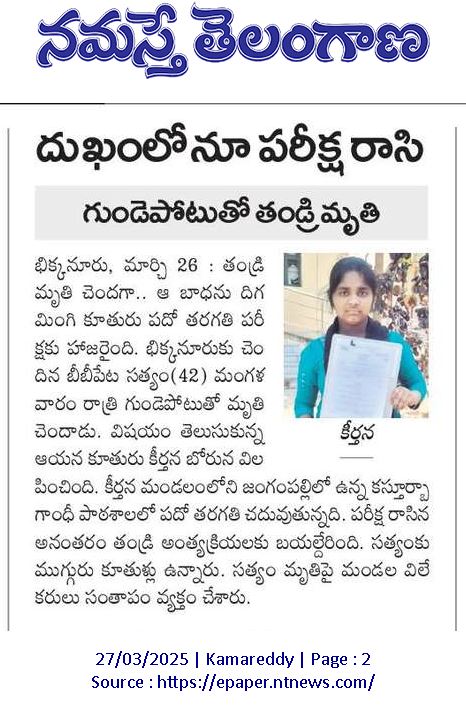 నమస్తే తెలంగాణ

దుఖంలోనూ పరీక్ష రాసి

గుండెపోటుతో తండ్రి మృతి

భిక్కనూరు, మార్చి 26 : తండ్రి మృతి చెందగా.. ఆ బాధను దిగమింగి కూతురు పదో తరగతి పరీక్షకు హాజరైంది. భిక్కనూరుకు చెందిన బీబీపేట సత్యం(42) మంగళవారం రాత్రి గుండెపోటుతో మృతి చెందాడు. విషయం తెలుసుకున్న ఆయన కూతురు కీర్తన బోరున విలపించింది. కీర్తన మండలంలోని జంగంపల్లిలో ఉన్న కస్తూర్బా గాంధీ పాఠశాలలో పదో తరగతి చదువుతున్నది. పరీక్ష రాసిన అనంతరం తండ్రి అంత్యక్రియలకు బయల్దేరింది. సత్యంకు ముగ్గురు కూతుళ్లు ఉన్నారు. సత్యం మృతిపై మండల విలేకరులు సంతాపం వ్యక్తం చేశారు.

కీర్తన

27/03/2025 | Kamareddy | Page : 2
Source : https://epaper.ntnews.com/